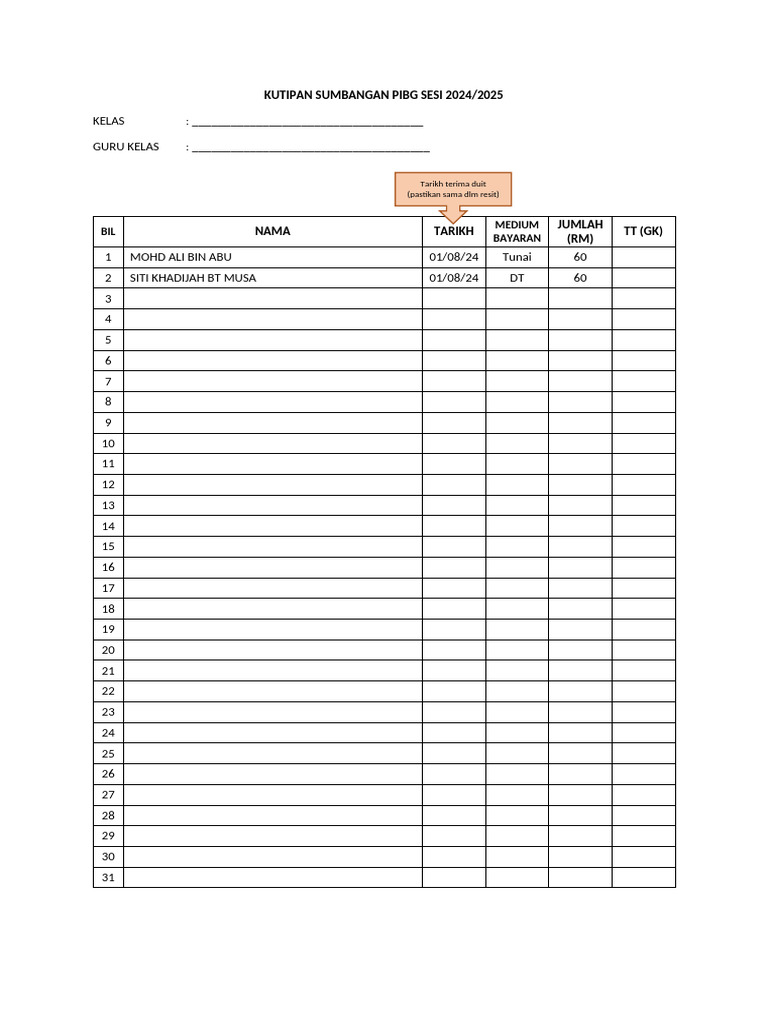 KUTIPAN SUMBANGAN PIBG SESI 2024/2025

KELAS : ____

GURU KELAS : ____

Tarikh terima duit
(pastikan sama dlm resit)

| BIL | NAMA | TARIKH | MEDIUM BAYARAN | JUMLAH (RM) | TT (GK) |
|---|---|---|---|---|---|
| 1 | MOHD ALI BIN ABU | 01/08/24 | Tunai | 60 | |
| 2 | SITI KHADIJAH BT MUSA | 01/08/24 | DT | 60 | |
| 3 | | | | | |
| 4 | | | | | |
| 5 | | | | | |
| 6 | | | | | |
| 7 | | | | | |
| 8 | | | | | |
| 9 | | | | | |
| 10 | | | | | |
| 11 | | | | | |
| 12 | | | | | |
| 13 | | | | | |
| 14 | | | | | |
| 15 | | | | | |
| 16 | | | | | |
| 17 | | | | | |
| 18 | | | | | |
| 19 | | | | | |
| 20 | | | | | |
| 21 | | | | | |
| 22 | | | | | |
| 23 | | | | | |
| 24 | | | | | |
| 25 | | | | | |
| 26 | | | | | |
| 27 | | | | | |
| 28 | | | | | |
| 29 | | | | | |
| 30 | | | | | |
| 31 | | | | | |